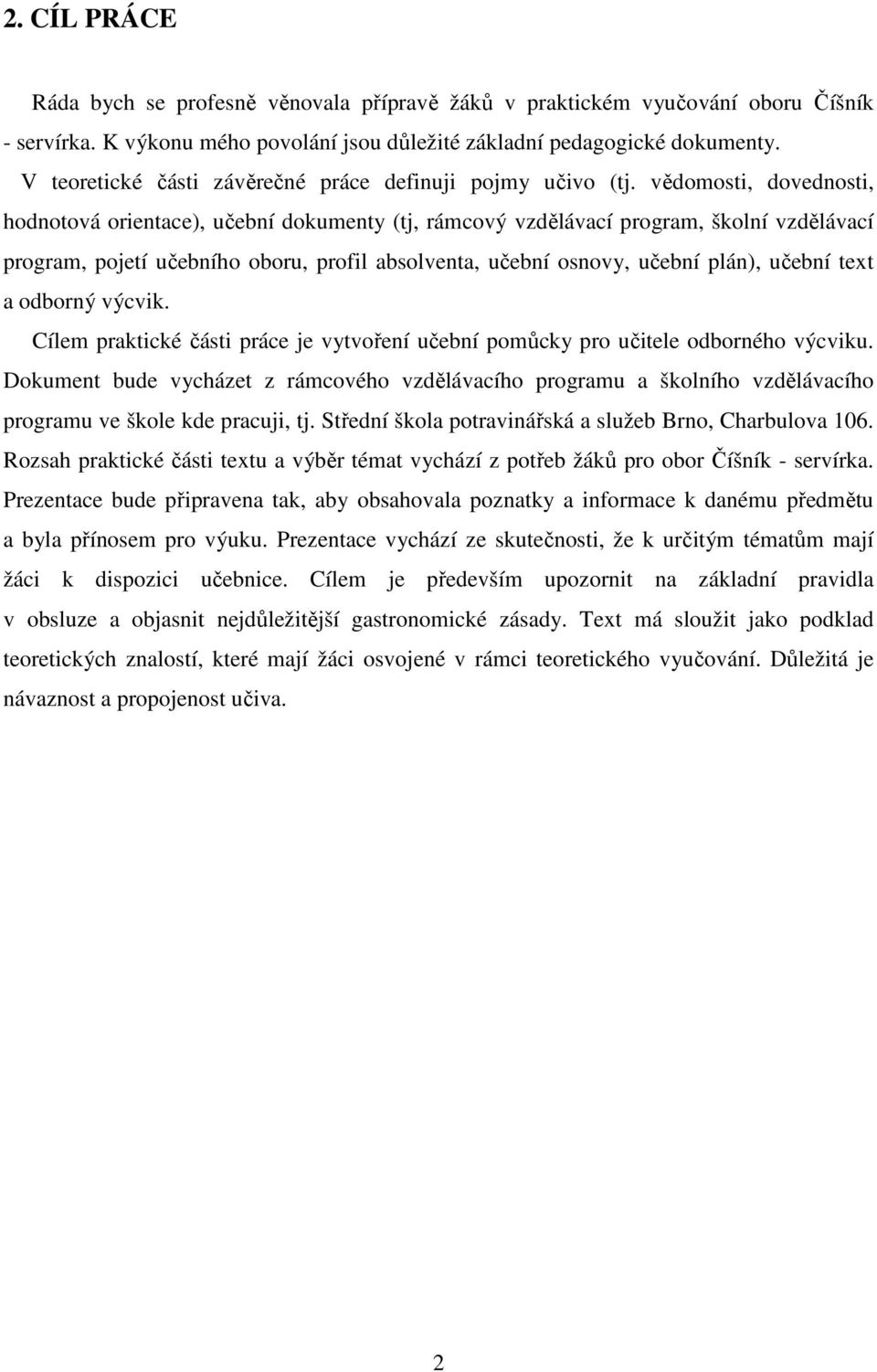 2. CÍL PRÁCE

Ráda bych se profesně věnovala přípravě žáků v praktickém vyučování oboru Číšník - servírka. K výkonu mého povolání jsou důležité základní pedagogické dokumenty.

V teoretické části závěrečné práce definuji pojmy učivo (tj. vědomosti, dovednosti, hodnotová orientace), učební dokumenty (tj, rámcový vzdělávací program, školní vzdělávací program, pojetí učebního oboru, profil absolventa, učební osnovy, učební plán), učební text a odborný výcvik.

Cílem praktické části práce je vytvoření učební pomůcky pro učitele odborného výcviku. Dokument bude vycházet z rámcového vzdělávacího programu a školního vzdělávacího programu ve škole kde pracuji, tj. Střední škola potravinářská a služeb Brno, Charbulova 106. Rozsah praktické části textu a výběr témat vychází z potřeb žáků pro obor Číšník - servírka. Prezentace bude připravena tak, aby obsahovala poznatky a informace k danému předmětu a byla přínosem pro výuku. Prezentace vychází ze skutečnosti, že k určitým tématům mají žáci k dispozici učebnice. Cílem je především upozornit na základní pravidla v obsluze a objasnit nejdůležitější gastronomické zásady. Text má sloužit jako podklad teoretických znalostí, které mají žáci osvojené v rámci teoretického vyučování. Důležitá je návaznost a propojenost učiva.

2